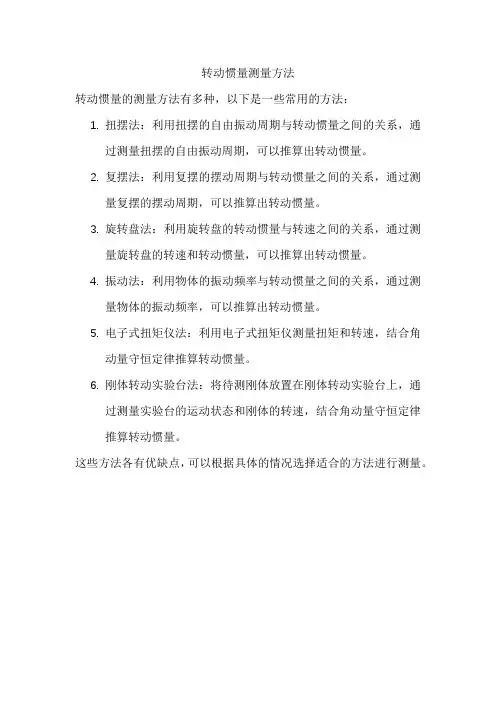 转动惯量测量方法

转动惯量的测量方法有多种，以下是一些常用的方法：

1. 扭摆法：利用扭摆的自由振动周期与转动惯量之间的关系，通过测量扭摆的自由振动周期，可以推算出转动惯量。

2. 复摆法：利用复摆的摆动周期与转动惯量之间的关系，通过测量复摆的摆动周期，可以推算出转动惯量。

3. 旋转盘法：利用旋转盘的转动惯量与转速之间的关系，通过测量旋转盘的转速和转动惯量，可以推算出转动惯量。

4. 振动法：利用物体的振动频率与转动惯量之间的关系，通过测量物体的振动频率，可以推算出转动惯量。

5. 电子式扭矩仪法：利用电子式扭矩仪测量扭矩和转速，结合角动量守恒定律推算转动惯量。

6. 刚体转动实验台法：将待测刚体放置在刚体转动实验台上，通过测量实验台的运动状态和刚体的转速，结合角动量守恒定律推算转动惯量。

这些方法各有优缺点，可以根据具体的情况选择适合的方法进行测量。